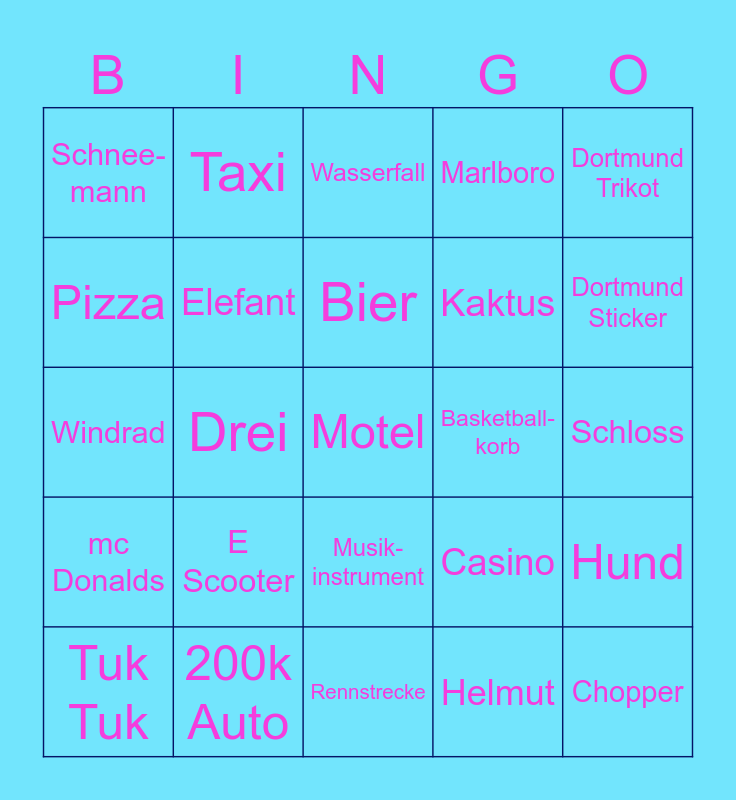 | B | I | N | G | O |
|---|---|---|---|---|
| Schneemann | Taxi | Wasserfall | Marlboro | Dortmund Trikot |
| Pizza | Elefant | Bier | Kaktus | Dortmund Sticker |
| Windrad | Drei | Motel | Basketballkorb | Schloss |
| mc Donalds | E Scooter | Musikinstrument | Casino | Hund |
| Tuk Tuk | 200k Auto | Rennstrecke | Helmut | Chopper |